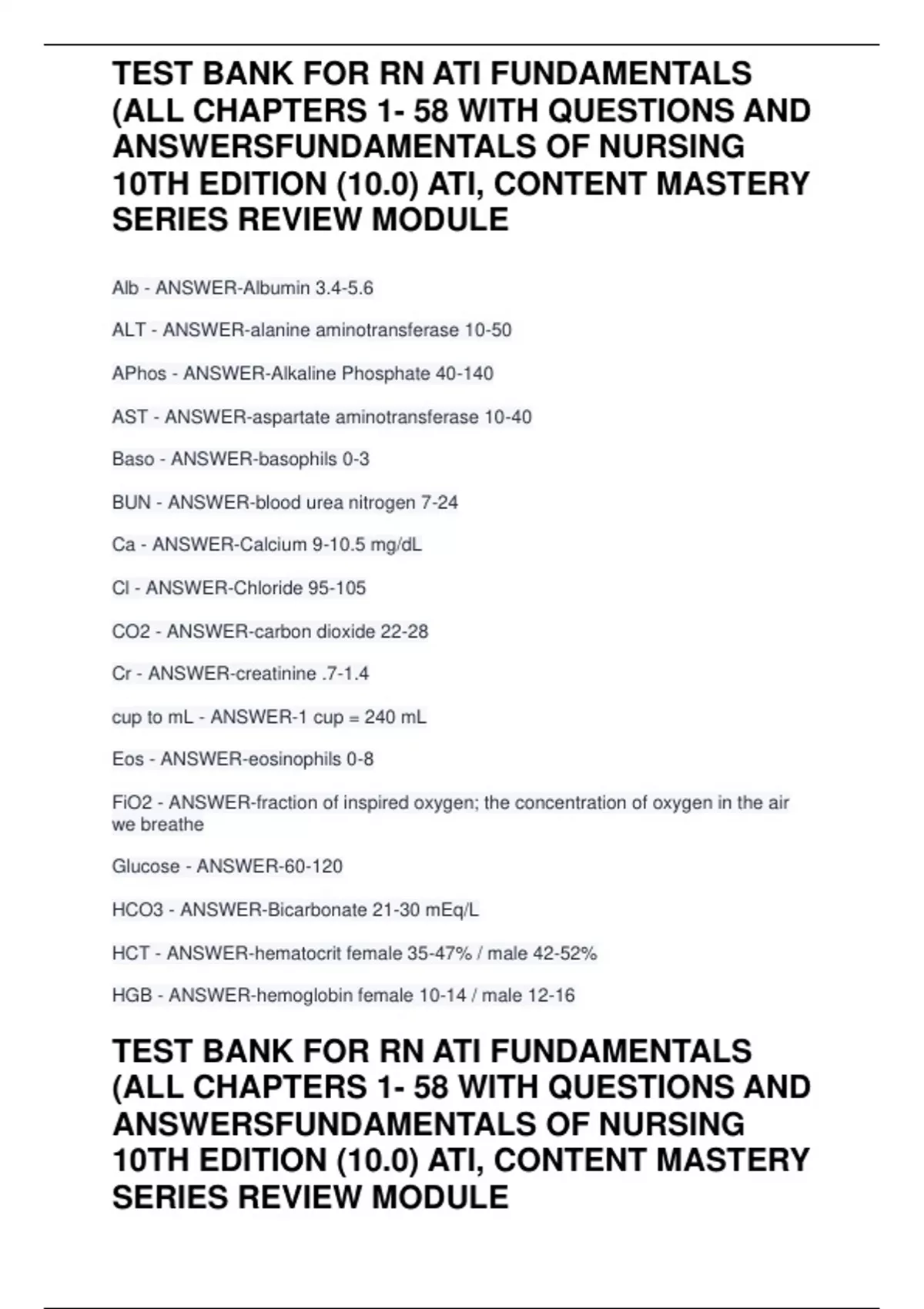 TEST BANK FOR RN ATI FUNDAMENTALS (ALL CHAPTERS 1- 58 WITH QUESTIONS AND ANSWERSFUNDAMENTALS OF NURSING 10TH EDITION (10.0) ATI, CONTENT MASTERY SERIES REVIEW MODULE

Alb - ANSWER-Albumin 3.4-5.6

ALT - ANSWER-alanine aminotransferase 10-50

APhos - ANSWER-Alkaline Phosphate 40-140

AST - ANSWER-aspartate aminotransferase 10-40

Baso - ANSWER-basophils 0-3

BUN - ANSWER-blood urea nitrogen 7-24

Ca - ANSWER-Calcium 9-10.5 mg/dL

Cl - ANSWER-Chloride 95-105

CO2 - ANSWER-carbon dioxide 22-28

Cr - ANSWER-creatinine .7-1.4

cup to mL - ANSWER-1 cup = 240 mL

Eos - ANSWER-eosinophils 0-8

FiO2 - ANSWER-fraction of inspired oxygen; the concentration of oxygen in the air we breathe

Glucose - ANSWER-60-120

HCO3 - ANSWER-Bicarbonate 21-30 mEq/L

HCT - ANSWER-hematocrit female 35-47% / male 42-52%

HGB - ANSWER-hemoglobin female 10-14 / male 12-16

TEST BANK FOR RN ATI FUNDAMENTALS (ALL CHAPTERS 1- 58 WITH QUESTIONS AND ANSWERSFUNDAMENTALS OF NURSING 10TH EDITION (10.0) ATI, CONTENT MASTERY SERIES REVIEW MODULE